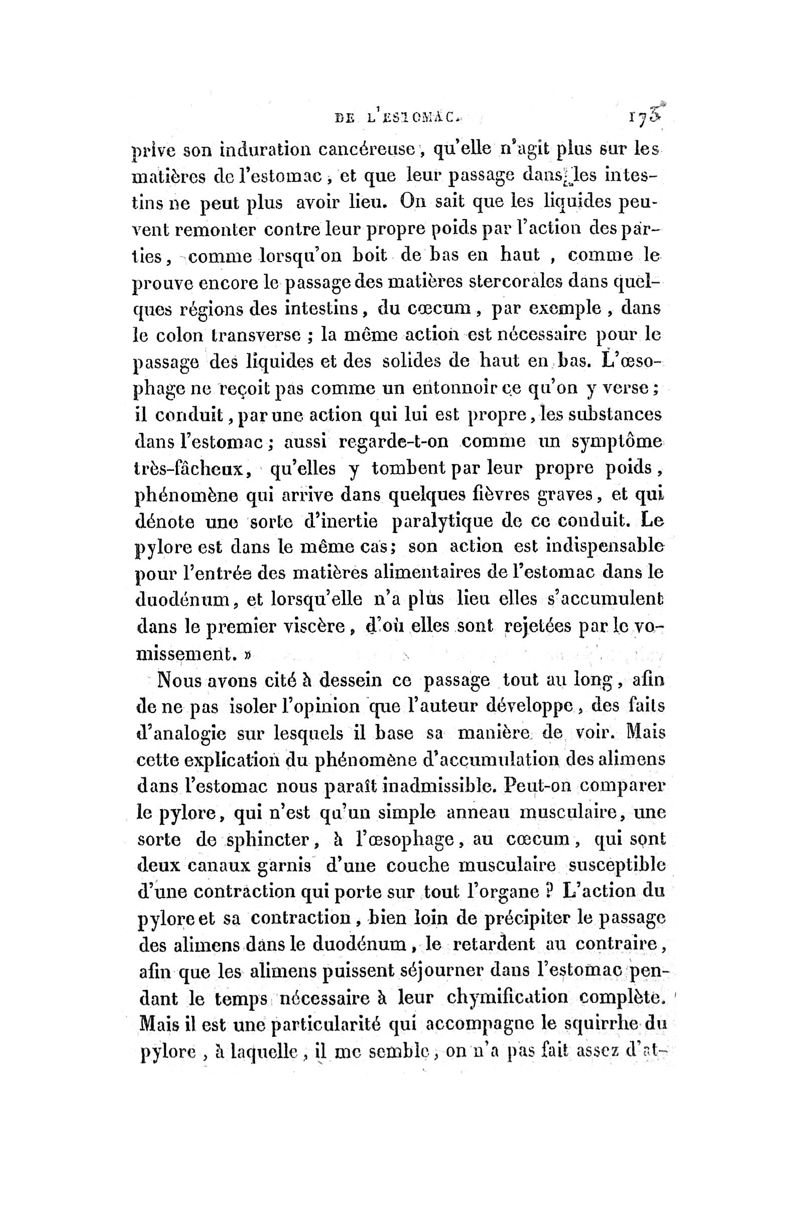 DE L'ESTOMAC. 173

prive son induration cancéreuse, qu'elle n'agit plus sur les matières de l'estomac, et que leur passage dans les intestins ne peut plus avoir lieu. On sait que les liquides peuvent remonter contre leur propre poids par l'action des parties, comme lorsqu'on boit de bas en haut, comme le prouve encore le passage des matières stercorales dans quelques régions des intestins, du cœcum, par exemple, dans le colon transverse ; la même action est nécessaire pour le passage des liquides et des solides de haut en bas. L'œsophage ne reçoit pas comme un entonnoir ce qu'on y verse ; il conduit, par une action qui lui est propre, les substances dans l'estomac ; aussi regarde-t-on comme un symptôme très-fâcheux, qu'elles y tombent par leur propre poids, phénomène qui arrive dans quelques fièvres graves, et qui dénote une sorte d'inertie paralytique de ce conduit. Le pylore est dans le même cas ; son action est indispensable pour l'entrée des matières alimentaires de l'estomac dans le duodénum, et lorsqu'elle n'a plus lieu elles s'accumulent dans le premier viscère, d'où elles sont rejetées par le vomissement. »

Nous avons cité à dessein ce passage tout au long, afin de ne pas isoler l'opinion que l'auteur développe, des faits d'analogie sur lesquels il base sa manière de voir. Mais cette explication du phénomène d'accumulation des alimens dans l'estomac nous paraît inadmissible. Peut-on comparer le pylore, qui n'est qu'un simple anneau musculaire, une sorte de sphincter, à l'œsophage, au cœcum, qui sont deux canaux garnis d'une couche musculaire susceptible d'une contraction qui porte sur tout l'organe ? L'action du pylore et sa contraction, bien loin de précipiter le passage des alimens dans le duodénum, le retardent au contraire, afin que les alimens puissent séjourner dans l'estomac pendant le temps nécessaire à leur chymification complète. Mais il est une particularité qui accompagne le squirrhe du pylore, à laquelle, il me semble, on n'a pas fait assez d'at-